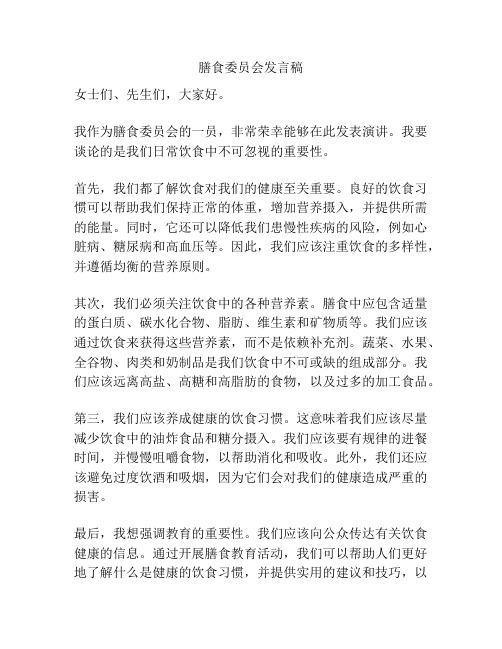 膳食委员会发言稿

女士们、先生们，大家好。

我作为膳食委员会的一员，非常荣幸能够在此发表演讲。我要谈论的是我们日常饮食中不可忽视的重要性。

首先，我们都了解饮食对我们的健康至关重要。良好的饮食习惯可以帮助我们保持正常的体重，增加营养摄入，并提供所需的能量。同时，它还可以降低我们患慢性疾病的风险，例如心脏病、糖尿病和高血压等。因此，我们应该注重饮食的多样性，并遵循均衡的营养原则。

其次，我们必须关注饮食中的各种营养素。膳食中应包含适量的蛋白质、碳水化合物、脂肪、维生素和矿物质等。我们应该通过饮食来获得这些营养素，而不是依赖补充剂。蔬菜、水果、全谷物、肉类和奶制品是我们饮食中不可或缺的组成部分。我们应该远离高盐、高糖和高脂肪的食物，以及过多的加工食品。

第三，我们应该养成健康的饮食习惯。这意味着我们应该尽量减少饮食中的油炸食品和糖分摄入。我们应该要有规律的进餐时间，并慢慢咀嚼食物，以帮助消化和吸收。此外，我们还应该避免过度饮酒和吸烟，因为它们会对我们的健康造成严重的损害。

最后，我想强调教育的重要性。我们应该向公众传达有关饮食健康的信息。通过开展膳食教育活动，我们可以帮助人们更好地了解什么是健康的饮食习惯，并提供实用的建议和技巧，以